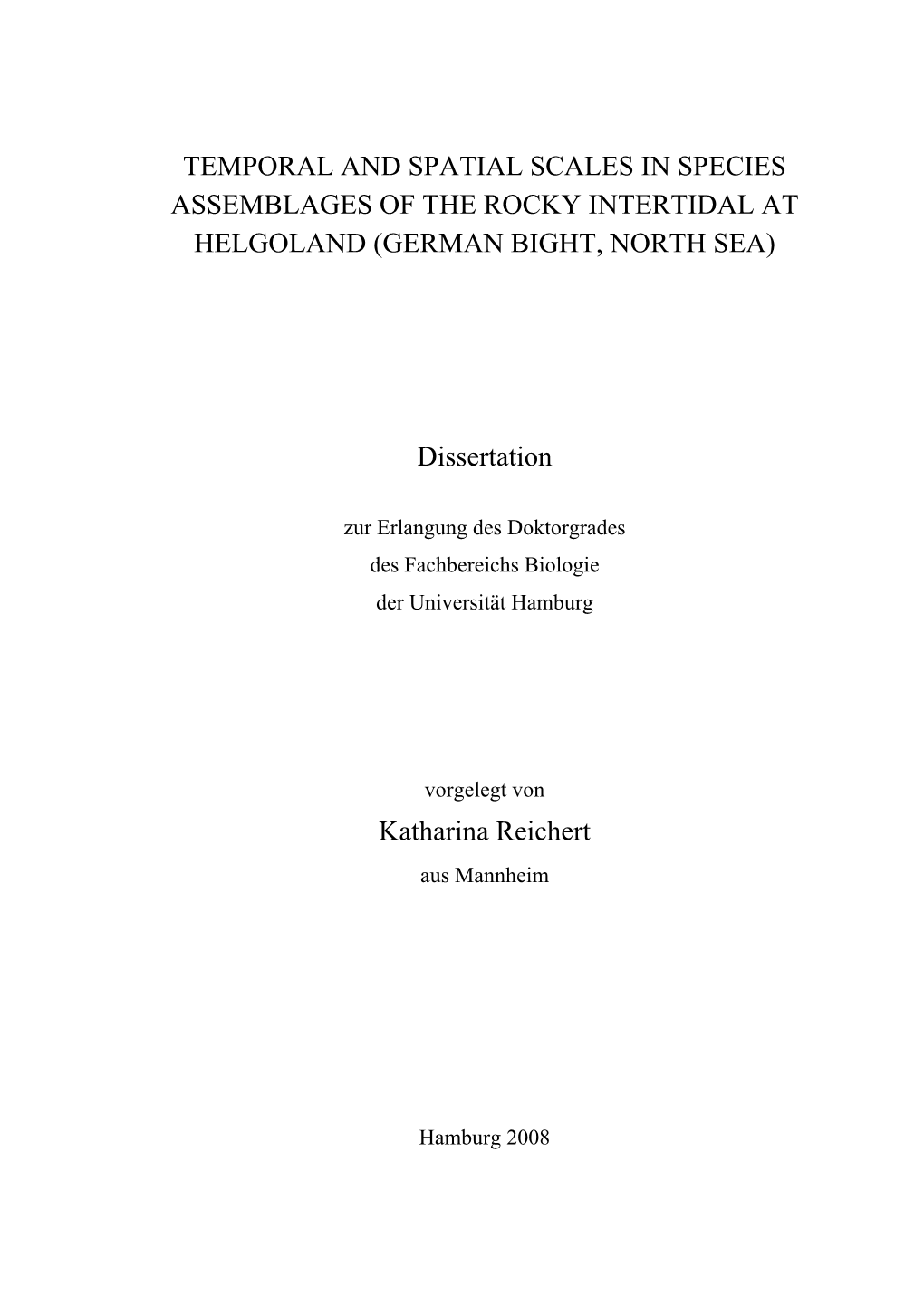 TEMPORAL AND SPATIAL SCALES IN SPECIES ASSEMBLAGES OF THE ROCKY INTERTIDAL AT HELGOLAND (GERMAN BIGHT, NORTH SEA)

Dissertation

zur Erlangung des Doktorgrades
des Fachbereichs Biologie
der Universität Hamburg

vorgelegt von
Katharina Reichert
aus Mannheim

Hamburg 2008